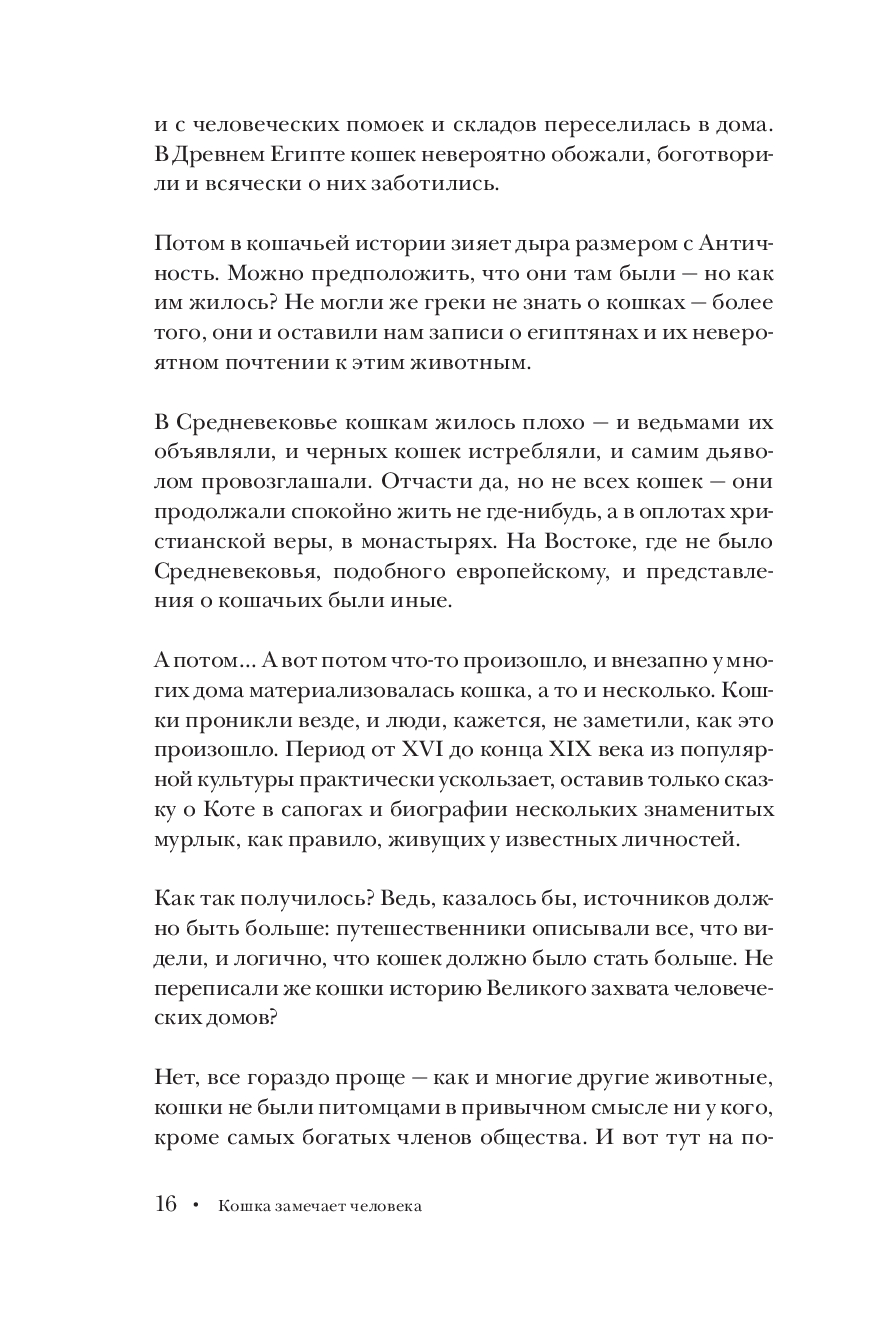 и с человеческих помоек и складов переселилась в дома. В Древнем Египте кошек невероятно обожали, боготворили и всячески о них заботились.

Потом в кошачьей истории зияет дыра размером с Античность. Можно предположить, что они там были — но как им жилось? Не могли же греки не знать о кошках — более того, они и оставили нам записи о египтянах и их невероятном почтении к этим животным.

В Средневековье кошкам жилось плохо — и ведьмами их объявляли, и черных кошек истребляли, и самим дьяволом провозглашали. Отчасти да, но не всех кошек — они продолжали спокойно жить не где-нибудь, а в оплотах христианской веры, в монастырях. На Востоке, где не было Средневековья, подобного европейскому, и представления о кошачьих были иные.

А потом… А вот потом что-то произошло, и внезапно у многих дома материализовалась кошка, а то и несколько. Кошки проникли везде, и люди, кажется, не заметили, как это произошло. Период от XVI до конца XIX века из популярной культуры практически ускользает, оставив только сказку о Коте в сапогах и биографии нескольких знаменитых мурлык, как правило, живущих у известных личностей.

Как так получилось? Ведь, казалось бы, источников должно быть больше: путешественники описывали все, что видели, и логично, что кошек должно было стать больше. Не переписали же кошки историю Великого захвата человеческих домов?

Нет, все гораздо проще — как и многие другие животные, кошки не были питомцами в привычном смысле ни у кого, кроме самых богатых членов общества. И вот тут на по-

16 • Кошка замечает человека